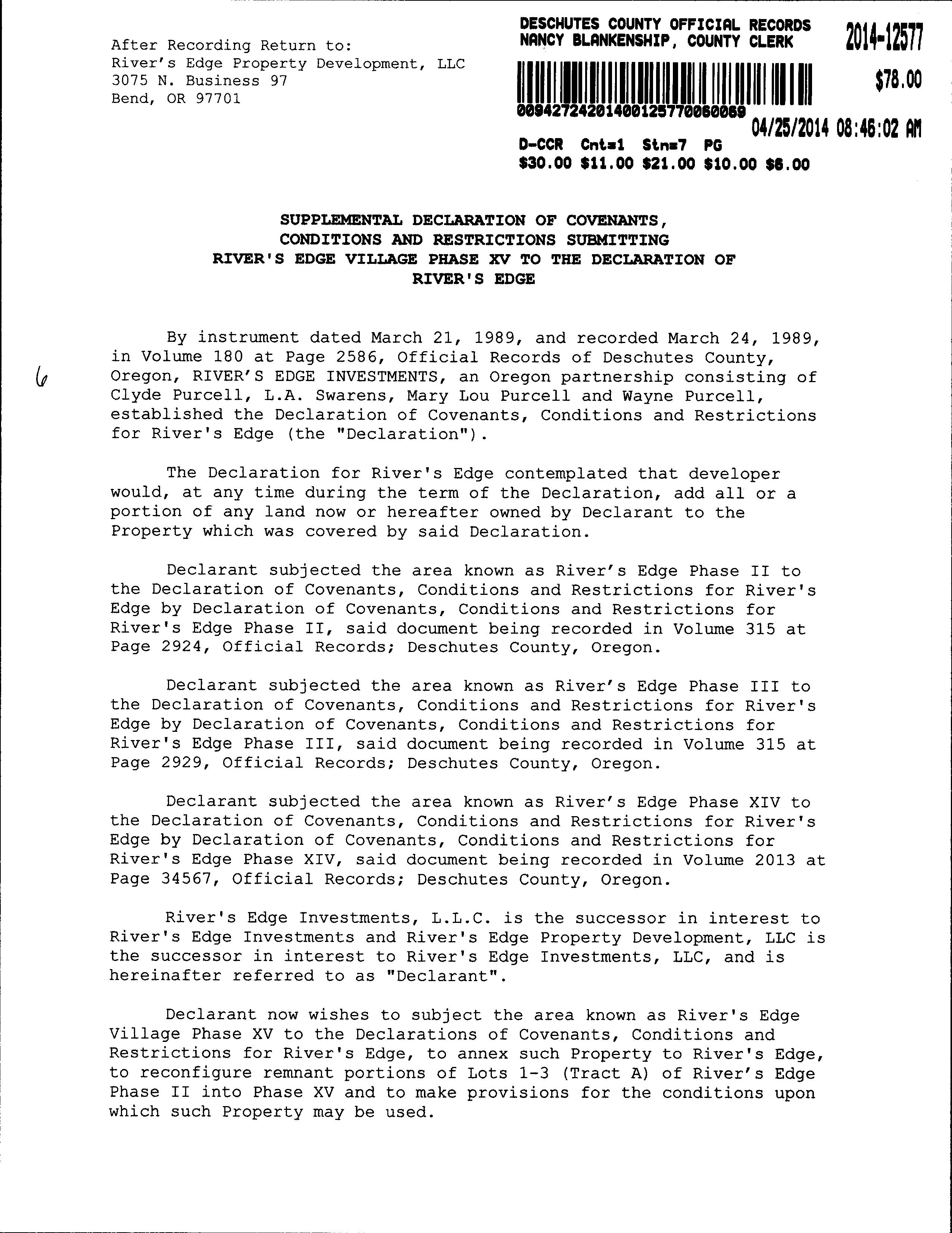 After Recording Return to:
River's Edge Property Development, LLC
3075 N. Business 97
Bend, OR 97701

DESCHUTES COUNTY OFFICIAL RECORDS
NANCY BLANKENSHIP, COUNTY CLERK

2014-12577

$78.00

00942724201400125770060069

04/25/2014 08:46:02 AM

D-CCR Cnt=1 Stn=7 PG
$30.00 $11.00 $21.00 $10.00 $6.00

SUPPLEMENTAL DECLARATION OF COVENANTS, CONDITIONS AND RESTRICTIONS SUBMITTING RIVER'S EDGE VILLAGE PHASE XV TO THE DECLARATION OF RIVER'S EDGE

6

By instrument dated March 21, 1989, and recorded March 24, 1989, in Volume 180 at Page 2586, Official Records of Deschutes County, Oregon, RIVER'S EDGE INVESTMENTS, an Oregon partnership consisting of Clyde Purcell, L.A. Swarens, Mary Lou Purcell and Wayne Purcell, established the Declaration of Covenants, Conditions and Restrictions for River's Edge (the "Declaration").

The Declaration for River's Edge contemplated that developer would, at any time during the term of the Declaration, add all or a portion of any land now or hereafter owned by Declarant to the Property which was covered by said Declaration.

Declarant subjected the area known as River's Edge Phase II to the Declaration of Covenants, Conditions and Restrictions for River's Edge by Declaration of Covenants, Conditions and Restrictions for River's Edge Phase II, said document being recorded in Volume 315 at Page 2924, Official Records; Deschutes County, Oregon.

Declarant subjected the area known as River's Edge Phase III to the Declaration of Covenants, Conditions and Restrictions for River's Edge by Declaration of Covenants, Conditions and Restrictions for River's Edge Phase III, said document being recorded in Volume 315 at Page 2929, Official Records; Deschutes County, Oregon.

Declarant subjected the area known as River's Edge Phase XIV to the Declaration of Covenants, Conditions and Restrictions for River's Edge by Declaration of Covenants, Conditions and Restrictions for River's Edge Phase XIV, said document being recorded in Volume 2013 at Page 34567, Official Records; Deschutes County, Oregon.

River's Edge Investments, L.L.C. is the successor in interest to River's Edge Investments and River's Edge Property Development, LLC is the successor in interest to River's Edge Investments, LLC, and is hereinafter referred to as "Declarant".

Declarant now wishes to subject the area known as River's Edge Village Phase XV to the Declarations of Covenants, Conditions and Restrictions for River's Edge, to annex such Property to River's Edge, to reconfigure remnant portions of Lots 1-3 (Tract A) of River's Edge Phase II into Phase XV and to make provisions for the conditions upon which such Property may be used.